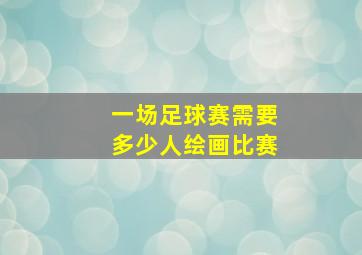 一场足球赛需要
多少人绘画比赛